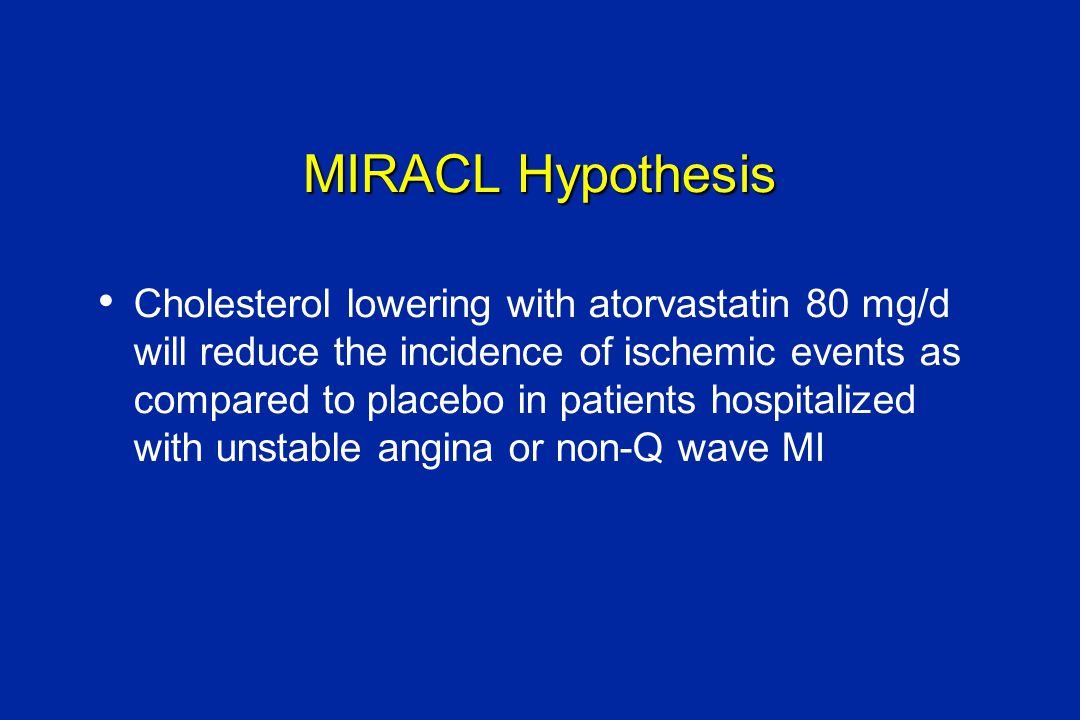 MIRACL Hypothesis

• Cholesterol lowering with atorvastatin 80 mg/d will reduce the incidence of ischemic events as compared to placebo in patients hospitalized with unstable angina or non-Q wave MI